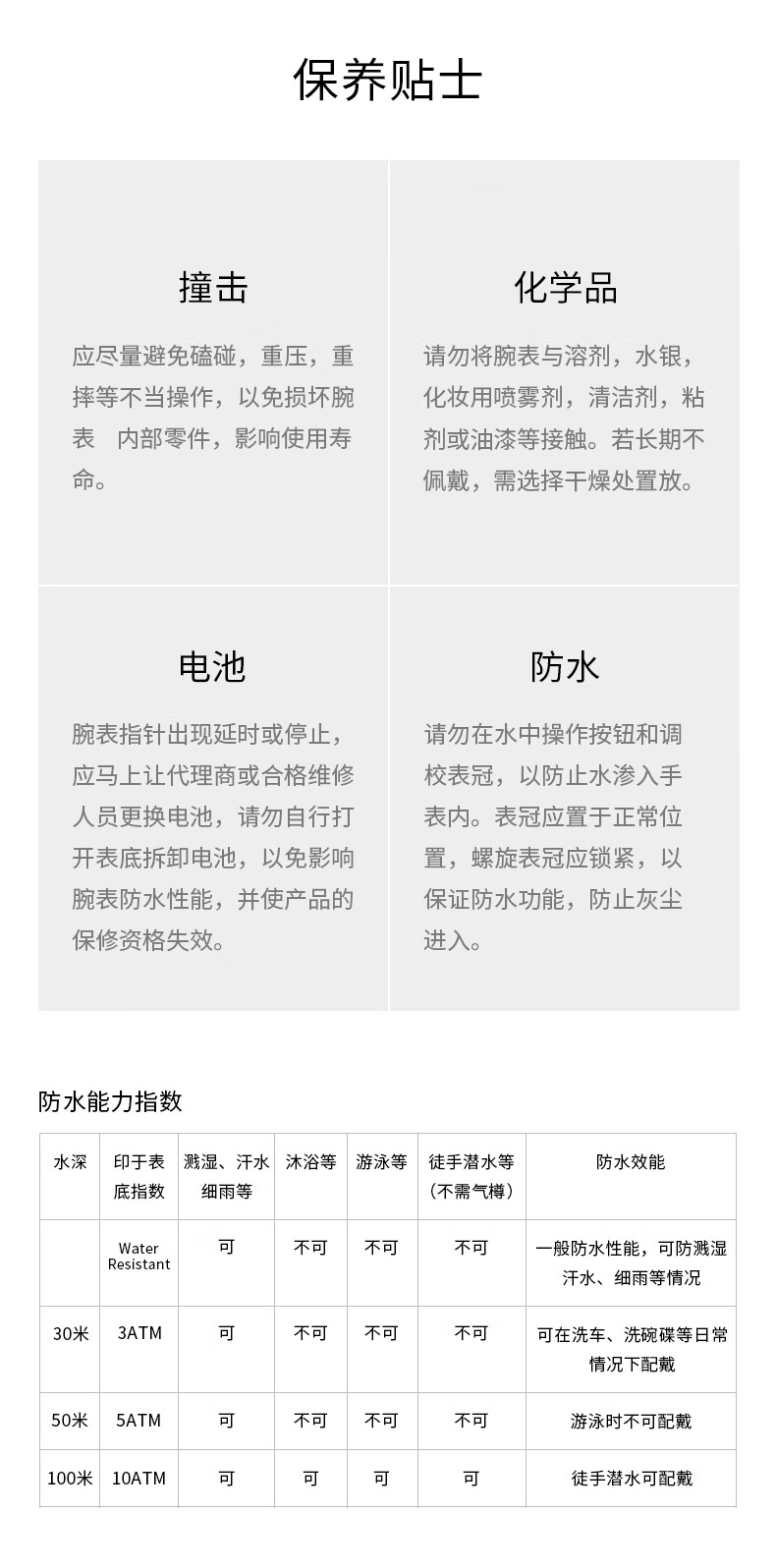 保养贴士

撞击

应尽量避免磕碰，重压，重摔等不当操作，以免损坏腕表 内部零件，影响使用寿命。

化学品

请勿将腕表与溶剂，水银，化妆用喷雾剂，清洁剂，粘剂或油漆等接触。若长期不佩戴，需选择干燥处置放。

电池

腕表指针出现延时或停止，应马上让代理商或合格维修人员更换电池，请勿自行打开表底拆卸电池，以免影响腕表防水性能，并使产品的保修资格失效。

防水

请勿在水中操作按钮和调校表冠，以防止水渗入手表内。表冠应置于正常位置，螺旋表冠应锁紧，以保证防水功能，防止灰尘进入。

防水能力指数

| 水深 | 印于表底指数 | 溅湿、汗水细雨等 | 沐浴等 | 游泳等 | 徒手潜水等（不需气樽） | 防水效能 |
|---|---|---|---|---|---|---|
| | Water Resistant | 可 | 不可 | 不可 | 不可 | 一般防水性能，可防溅湿汗水、细雨等情况 |
| 30米 | 3ATM | 可 | 不可 | 不可 | 不可 | 可在洗车、洗碗碟等日常情况下配戴 |
| 50米 | 5ATM | 可 | 不可 | 不可 | 不可 | 游泳时不可配戴 |
| 100米 | 10ATM | 可 | 可 | 可 | 可 | 徒手潜水可配戴 |